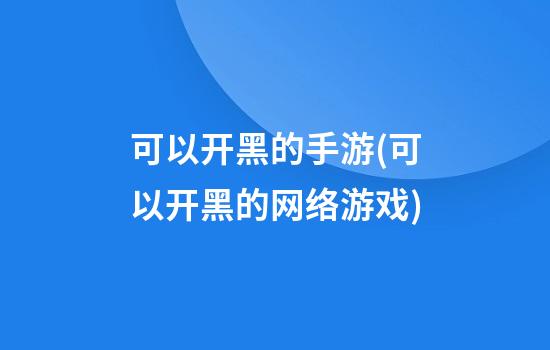 可以开黑的手游(可以开黑的网络游戏)